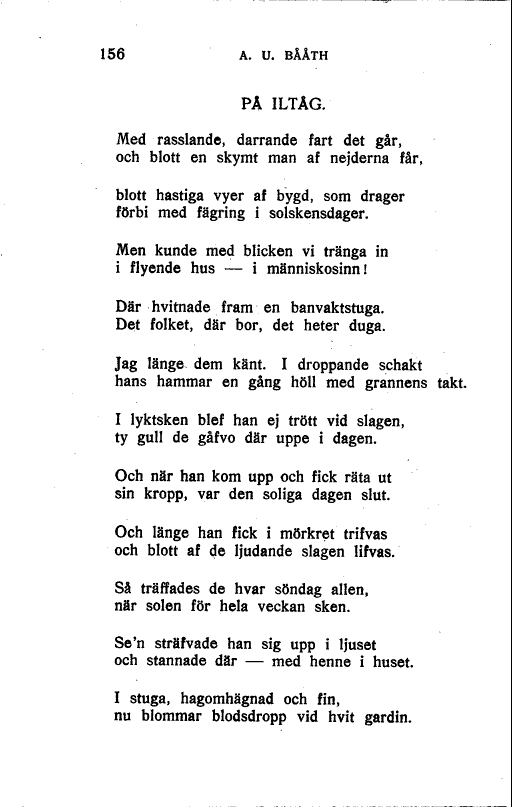 156 A. U. BÅÅTH

PÅ ILTÅG.

Med rasslande, darrande fart det går,
och blott en skymt man af nejderna får,

blott hastiga vyer af bygd, som drager
förbi med fägring i solskensdager.

Men kunde med blicken vi tränga in
i flyende hus — i människosinn!

Där hvitnade fram en banvaktstuga.
Det folket, där bor, det heter duga.

Jag länge dem känt. I droppande schakt
hans hammar en gång höll med grannens takt.

I lyktsken blef han ej trött vid slagen,
ty gull de gåfvo där uppe i dagen.

Och när han kom upp och fick räta ut
sin kropp, var den soliga dagen slut.

Och länge han fick i mörkret trifvas
och blott af de ljudande slagen lifvas.

Så träffades de hvar söndag allen,
när solen för hela veckan sken.

Se'n sträfvade han sig upp i ljuset
och stannade där — med henne i huset.

I stuga, hagomhägnad och fin,
nu blommar blodsdropp vid hvit gardin.